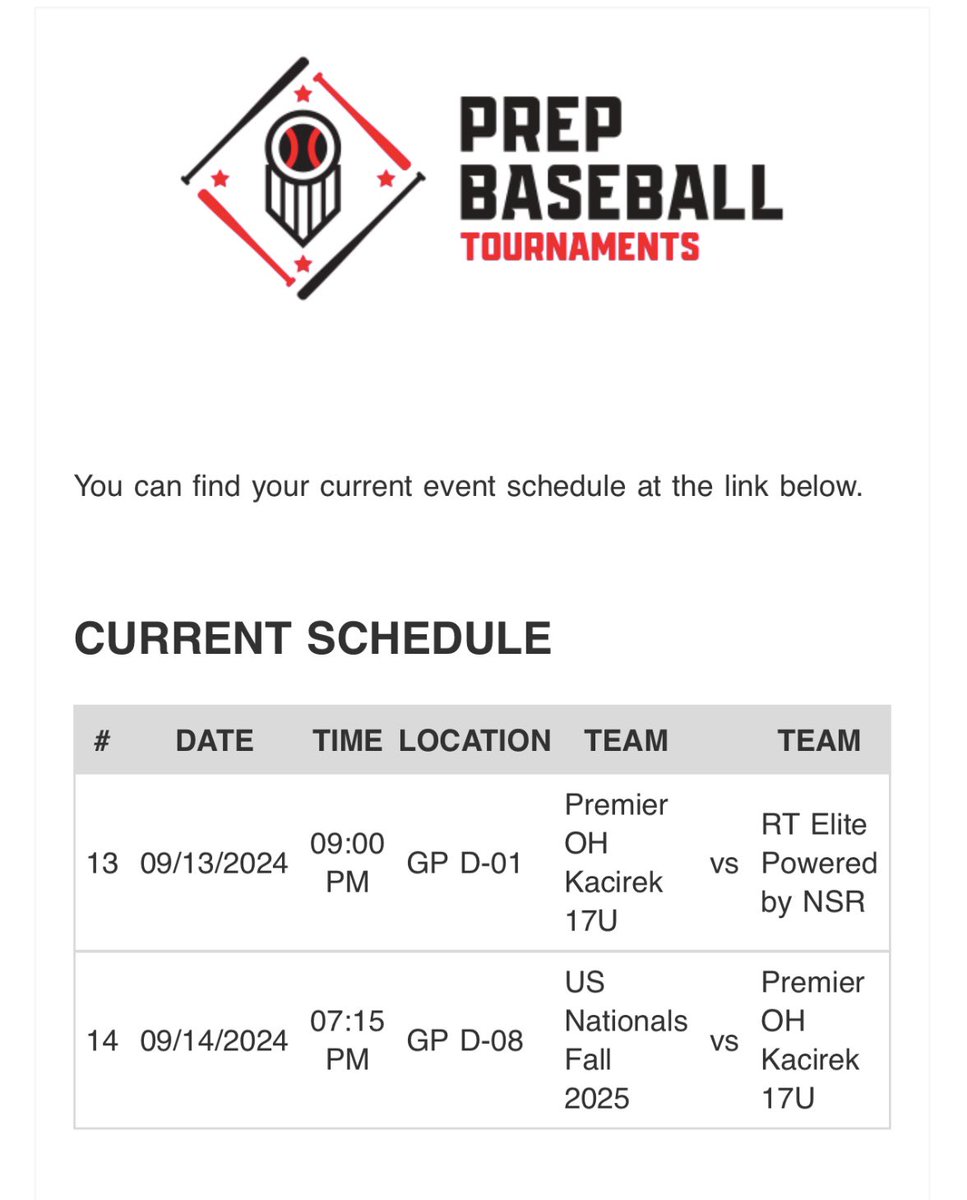 PREP BASEBALL TOURNAMENTS

You can find your current event schedule at the link below.

CURRENT SCHEDULE

| # | DATE | TIME | LOCATION | TEAM | | TEAM |
|---|---|---|---|---|---|---|
| 13 | 09/13/2024 | 09:00 PM | GP D-01 | Premier OH Kacirek 17U | vs | RT Elite Powered by NSR |
| 14 | 09/14/2024 | 07:15 PM | GP D-08 | US Nationals Fall 2025 | vs | Premier OH Kacirek 17U |